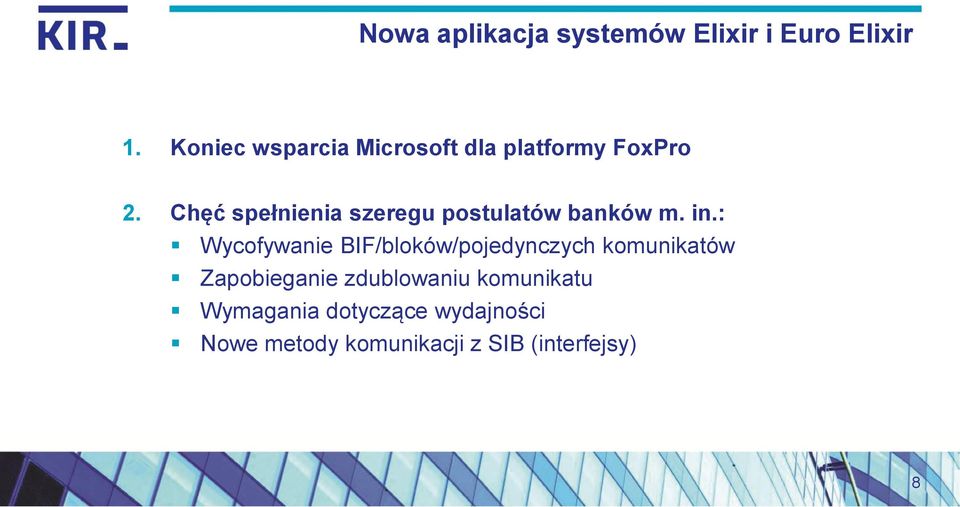 KIR

Nowa aplikacja systemów Elixir i Euro Elixir

1. Koniec wsparcia Microsoft dla platformy FoxPro

2. Chęć spełnienia szeregu postulatów banków m. in.:
- Wycofywanie BIF/bloków/pojedynczych komunikatów
- Zapobieganie zdublowaniu komunikatu
- Wymagania dotyczące wydajności
- Nowe metody komunikacji z SIB (interfejsy)

8